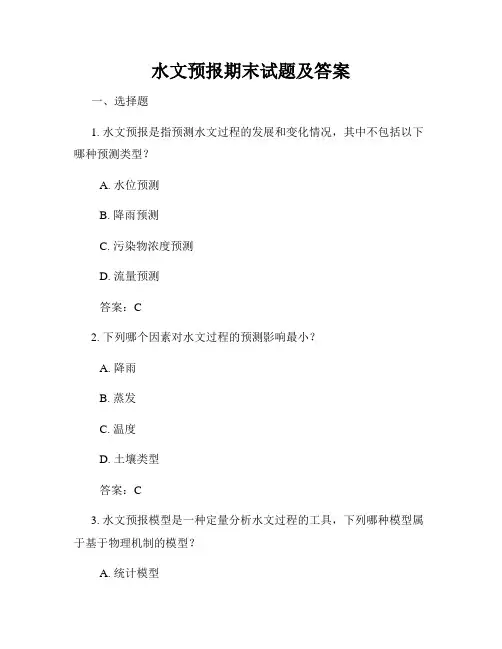 水文预报期末试题及答案

一、选择题

1. 水文预报是指预测水文过程的发展和变化情况，其中不包括以下哪种预测类型？

A. 水位预测

B. 降雨预测

C. 污染物浓度预测

D. 流量预测

答案：C

2. 下列哪个因素对水文过程的预测影响最小？

A. 降雨

B. 蒸发

C. 温度

D. 土壤类型

答案：C

3. 水文预报模型是一种定量分析水文过程的工具，下列哪种模型属于基于物理机制的模型？

A. 统计模型